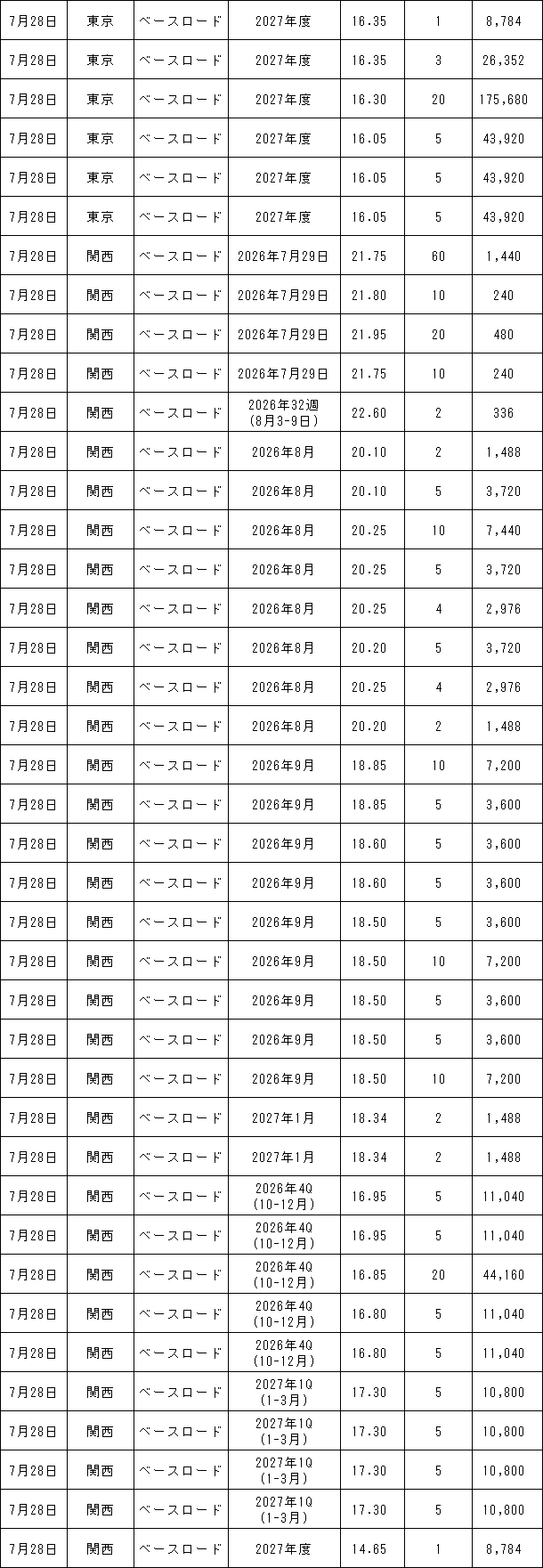 | 7月28日 | 東京 | ベースロード | 2027年度 | 16.35 | 1 | 8,784 |
|---|---|---|---|---|---|---|
| 7月28日 | 東京 | ベースロード | 2027年度 | 16.35 | 3 | 26,352 |
| 7月28日 | 東京 | ベースロード | 2027年度 | 16.30 | 20 | 175,680 |
| 7月28日 | 東京 | ベースロード | 2027年度 | 16.05 | 5 | 43,920 |
| 7月28日 | 東京 | ベースロード | 2027年度 | 16.05 | 5 | 43,920 |
| 7月28日 | 東京 | ベースロード | 2027年度 | 16.05 | 5 | 43,920 |
| 7月28日 | 関西 | ベースロード | 2026年7月29日 | 21.75 | 60 | 1,440 |
| 7月28日 | 関西 | ベースロード | 2026年7月29日 | 21.80 | 10 | 240 |
| 7月28日 | 関西 | ベースロード | 2026年7月29日 | 21.95 | 20 | 480 |
| 7月28日 | 関西 | ベースロード | 2026年7月29日 | 21.75 | 10 | 240 |
| 7月28日 | 関西 | ベースロード | 2026年32週(8月3-9日) | 22.60 | 2 | 336 |
| 7月28日 | 関西 | ベースロード | 2026年8月 | 20.10 | 2 | 1,488 |
| 7月28日 | 関西 | ベースロード | 2026年8月 | 20.10 | 5 | 3,720 |
| 7月28日 | 関西 | ベースロード | 2026年8月 | 20.25 | 10 | 7,440 |
| 7月28日 | 関西 | ベースロード | 2026年8月 | 20.25 | 5 | 3,720 |
| 7月28日 | 関西 | ベースロード | 2026年8月 | 20.25 | 4 | 2,976 |
| 7月28日 | 関西 | ベースロード | 2026年8月 | 20.20 | 5 | 3,720 |
| 7月28日 | 関西 | ベースロード | 2026年8月 | 20.25 | 4 | 2,976 |
| 7月28日 | 関西 | ベースロード | 2026年8月 | 20.20 | 2 | 1,488 |
| 7月28日 | 関西 | ベースロード | 2026年9月 | 18.85 | 10 | 7,200 |
| 7月28日 | 関西 | ベースロード | 2026年9月 | 18.85 | 5 | 3,600 |
| 7月28日 | 関西 | ベースロード | 2026年9月 | 18.60 | 5 | 3,600 |
| 7月28日 | 関西 | ベースロード | 2026年9月 | 18.60 | 5 | 3,600 |
| 7月28日 | 関西 | ベースロード | 2026年9月 | 18.50 | 5 | 3,600 |
| 7月28日 | 関西 | ベースロード | 2026年9月 | 18.50 | 10 | 7,200 |
| 7月28日 | 関西 | ベースロード | 2026年9月 | 18.50 | 5 | 3,600 |
| 7月28日 | 関西 | ベースロード | 2026年9月 | 18.50 | 5 | 3,600 |
| 7月28日 | 関西 | ベースロード | 2026年9月 | 18.50 | 10 | 7,200 |
| 7月28日 | 関西 | ベースロード | 2027年1月 | 18.34 | 2 | 1,488 |
| 7月28日 | 関西 | ベースロード | 2027年1月 | 18.34 | 2 | 1,488 |
| 7月28日 | 関西 | ベースロード | 2026年4Q(10-12月) | 16.95 | 5 | 11,040 |
| 7月28日 | 関西 | ベースロード | 2026年4Q(10-12月) | 16.95 | 5 | 11,040 |
| 7月28日 | 関西 | ベースロード | 2026年4Q(10-12月) | 16.85 | 20 | 44,160 |
| 7月28日 | 関西 | ベースロード | 2026年4Q(10-12月) | 16.80 | 5 | 11,040 |
| 7月28日 | 関西 | ベースロード | 2026年4Q(10-12月) | 16.80 | 5 | 11,040 |
| 7月28日 | 関西 | ベースロード | 2027年1Q(1-3月) | 17.30 | 5 | 10,800 |
| 7月28日 | 関西 | ベースロード | 2027年1Q(1-3月) | 17.30 | 5 | 10,800 |
| 7月28日 | 関西 | ベースロード | 2027年1Q(1-3月) | 17.30 | 5 | 10,800 |
| 7月28日 | 関西 | ベースロード | 2027年1Q(1-3月) | 17.30 | 5 | 10,800 |
| 7月28日 | 関西 | ベースロード | 2027年度 | 14.65 | 1 | 8,784 |